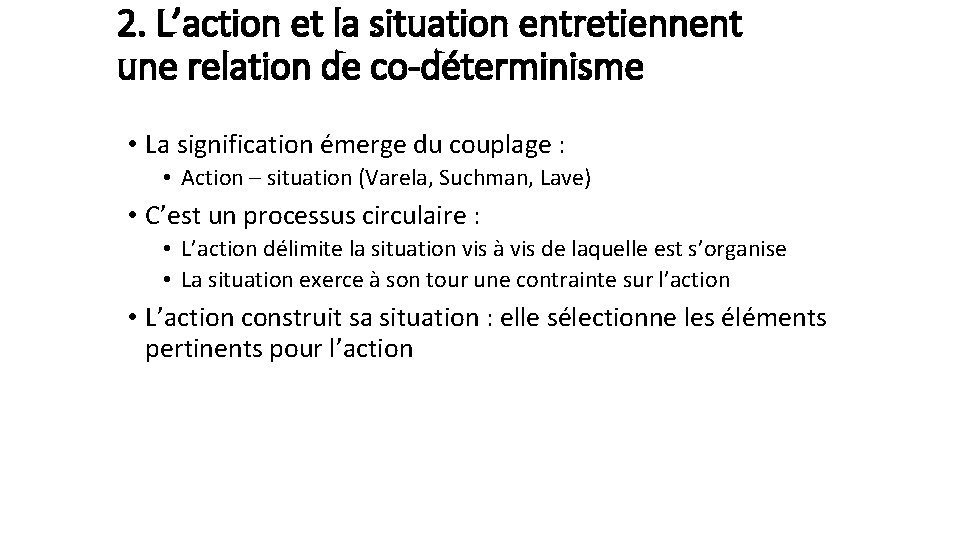 2. L’action et la situation entretiennent une relation de co-déterminisme

• La signification émerge du couplage :
  • Action – situation (Varela, Suchman, Lave)
• C’est un processus circulaire :
  • L’action délimite la situation vis à vis de laquelle est s’organise
  • La situation exerce à son tour une contrainte sur l’action
• L’action construit sa situation : elle sélectionne les éléments pertinents pour l’action